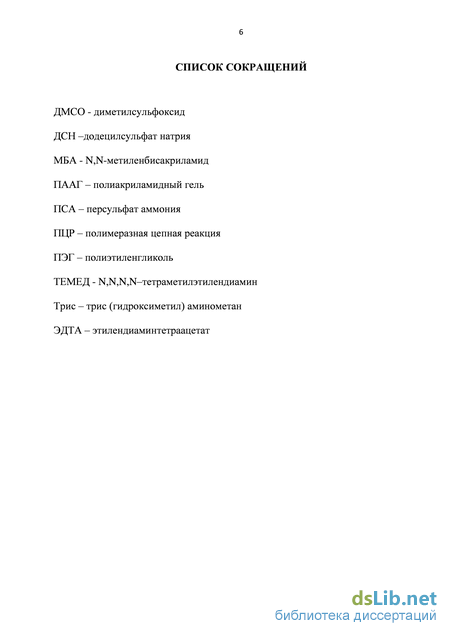 6

СПИСОК СОКРАЩЕНИЙ

ДМСО - диметилсульфоксид

ДСН –додецилсульфат натрия

МБА - N,N-метиленбисакриламид

ПААГ – полиакриламидный гель

ПСА – персульфат аммония

ПЦР – полимеразная цепная реакция

ПЭГ – полиэтиленгликоль

ТЕМЕД - N,N,N,N–тетраметилэтилендиамин

Трис – трис (гидроксиметил) аминометан

ЭДТА – этилендиаминтетраацетат

dsLib.net
библиотека диссертаций